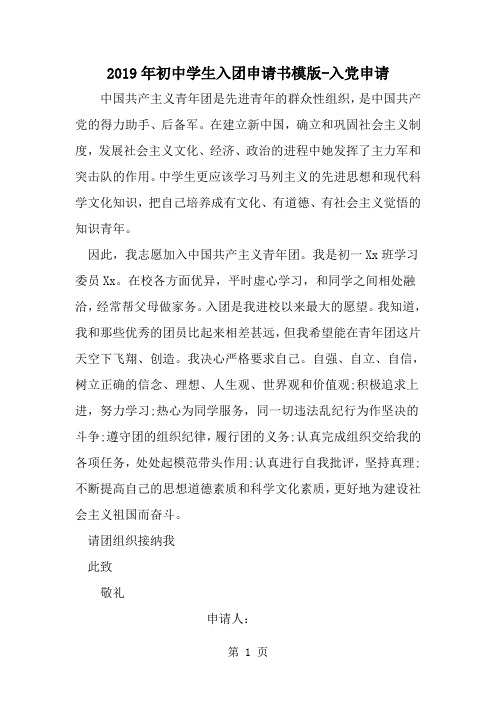 2019年初中学生入团申请书模版-入党申请

中国共产主义青年团是先进青年的群众性组织，是中国共产党的得力助手、后备军。在建立新中国，确立和巩固社会主义制度，发展社会主义文化、经济、政治的进程中她发挥了主力军和突击队的作用。中学生更应该学习马列主义的先进思想和现代科学文化知识，把自己培养成有文化、有道德、有社会主义觉悟的知识青年。

因此，我志愿加入中国共产主义青年团。我是初一Xx班学习委员Xx。在校各方面优异，平时虚心学习，和同学之间相处融洽，经常帮父母做家务。入团是我进校以来最大的愿望。我知道，我和那些优秀的团员比起来相差甚远，但我希望能在青年团这片天空下飞翔、创造。我决心严格要求自己。自强、自立、自信，树立正确的信念、理想、人生观、世界观和价值观;积极追求上进，努力学习;热心为同学服务，同一切违法乱纪行为作坚决的斗争;遵守团的组织纪律，履行团的义务;认真完成组织交给我的各项任务，处处起模范带头作用;认真进行自我批评，坚持真理;不断提高自己的思想道德素质和科学文化素质，更好地为建设社会主义祖国而奋斗。

请团组织接纳我

此致

敬礼

申请人:

第 1 页